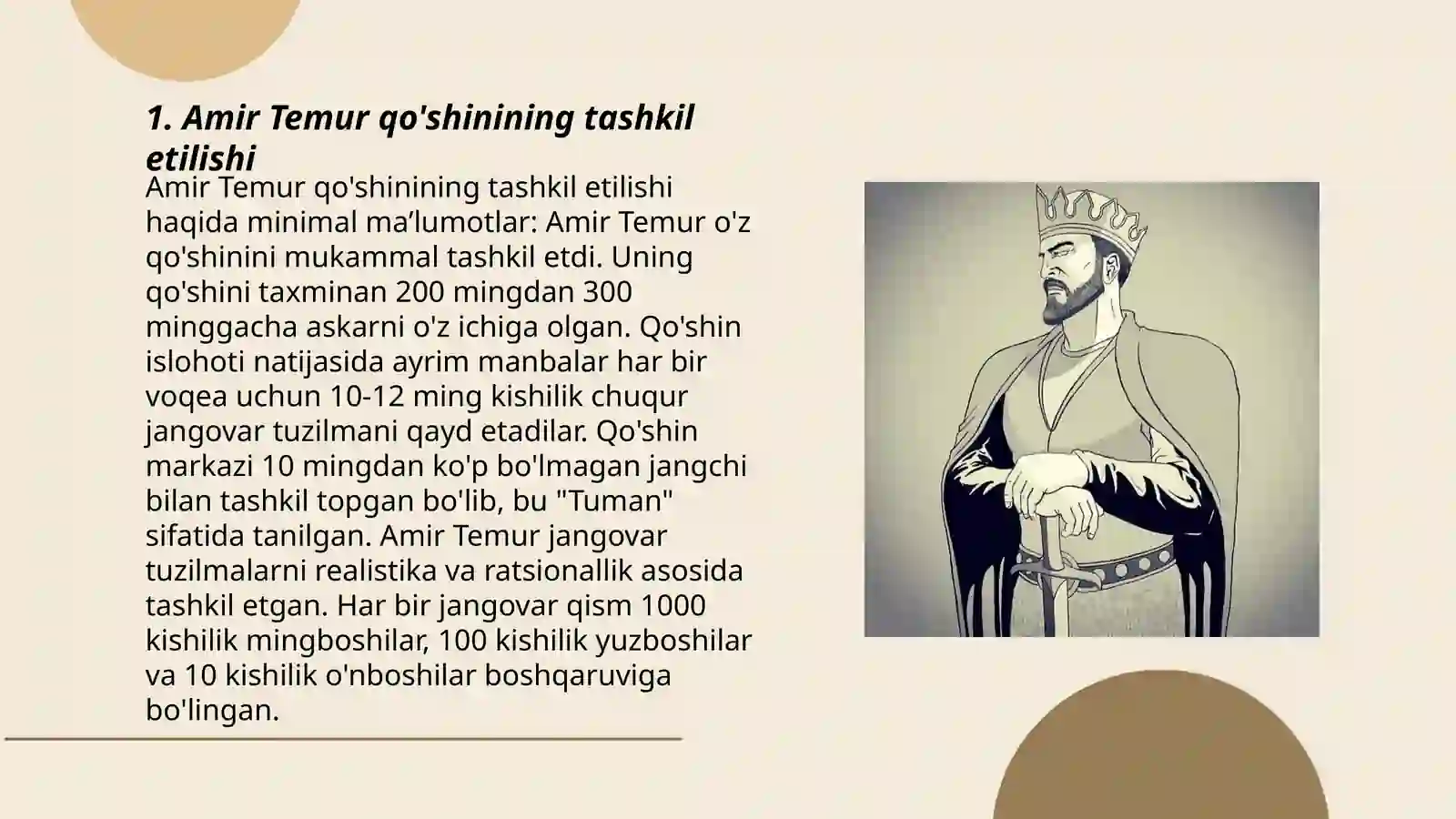 1. Amir Temur qo'shinining tashkil etilishi

Amir Temur qo'shinining tashkil etilishi haqida minimal ma’lumotlar: Amir Temur o'z qo'shinini mukammal tashkil etdi. Uning qo'shini taxminan 200 mingdan 300 minggacha askarni o'z ichiga olgan. Qo'shin islohoti natijasida ayrim manbalar har bir voqea uchun 10-12 ming kishilik chuqur jangovar tuzilmani qayd etadilar. Qo'shin markazi 10 mingdan ko'p bo'lmagan jangchi bilan tashkil topgan bo'lib, bu "Tuman" sifatida tanilgan. Amir Temur jangovar tuzilmalarni realistika va ratsionallik asosida tashkil etgan. Har bir jangovar qism 1000 kishilik mingboshilar, 100 kishilik yuzboshilar va 10 kishilik o'nboshilar boshqaruviga bo'lingan.